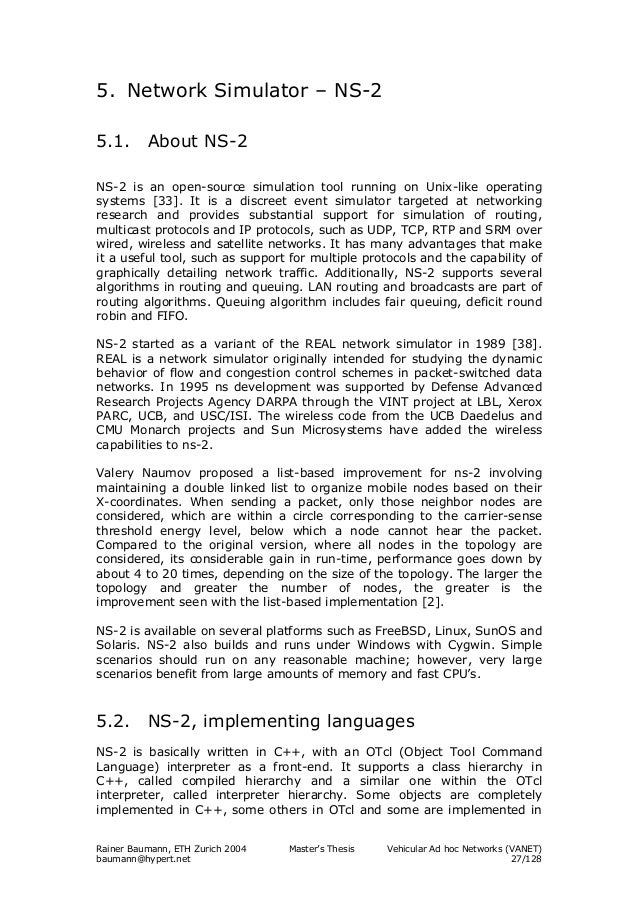 5. Network Simulator – NS-2

5.1. About NS-2

NS-2 is an open-source simulation tool running on Unix-like operating systems [33]. It is a discreet event simulator targeted at networking research and provides substantial support for simulation of routing, multicast protocols and IP protocols, such as UDP, TCP, RTP and SRM over wired, wireless and satellite networks. It has many advantages that make it a useful tool, such as support for multiple protocols and the capability of graphically detailing network traffic. Additionally, NS-2 supports several algorithms in routing and queuing. LAN routing and broadcasts are part of routing algorithms. Queuing algorithm includes fair queuing, deficit round robin and FIFO.

NS-2 started as a variant of the REAL network simulator in 1989 [38]. REAL is a network simulator originally intended for studying the dynamic behavior of flow and congestion control schemes in packet-switched data networks. In 1995 ns development was supported by Defense Advanced Research Projects Agency DARPA through the VINT project at LBL, Xerox PARC, UCB, and USC/ISI. The wireless code from the UCB Daedelus and CMU Monarch projects and Sun Microsystems have added the wireless capabilities to ns-2.

Valery Naumov proposed a list-based improvement for ns-2 involving maintaining a double linked list to organize mobile nodes based on their X-coordinates. When sending a packet, only those neighbor nodes are considered, which are within a circle corresponding to the carrier-sense threshold energy level, below which a node cannot hear the packet. Compared to the original version, where all nodes in the topology are considered, its considerable gain in run-time, performance goes down by about 4 to 20 times, depending on the size of the topology. The larger the topology and greater the number of nodes, the greater is the improvement seen with the list-based implementation [2].

NS-2 is available on several platforms such as FreeBSD, Linux, SunOS and Solaris. NS-2 also builds and runs under Windows with Cygwin. Simple scenarios should run on any reasonable machine; however, very large scenarios benefit from large amounts of memory and fast CPU's.

5.2. NS-2, implementing languages

NS-2 is basically written in C++, with an OTcl (Object Tool Command Language) interpreter as a front-end. It supports a class hierarchy in C++, called compiled hierarchy and a similar one within the OTcl interpreter, called interpreter hierarchy. Some objects are completely implemented in C++, some others in OTcl and some are implemented in

Rainer Baumann, ETH Zurich 2004 baumann@hypert.net Master's Thesis Vehicular Ad hoc Networks (VANET) 27/128